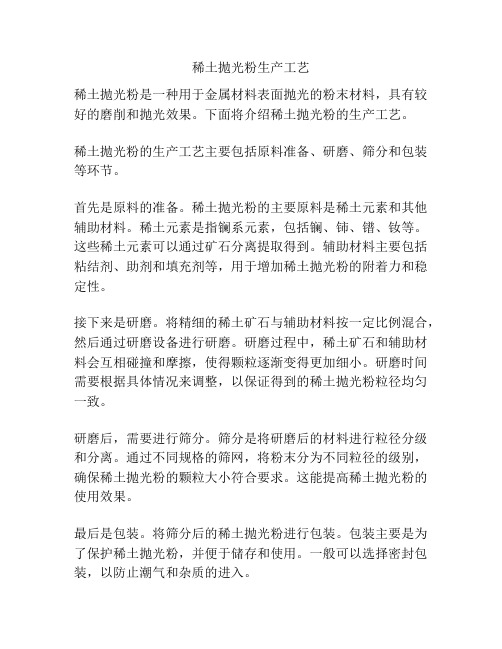 稀土抛光粉生产工艺

稀土抛光粉是一种用于金属材料表面抛光的粉末材料，具有较好的磨削和抛光效果。下面将介绍稀土抛光粉的生产工艺。

稀土抛光粉的生产工艺主要包括原料准备、研磨、筛分和包装等环节。

首先是原料的准备。稀土抛光粉的主要原料是稀土元素和其他辅助材料。稀土元素是指镧系元素，包括镧、铈、镨、钕等。这些稀土元素可以通过矿石分离提取得到。辅助材料主要包括粘结剂、助剂和填充剂等，用于增加稀土抛光粉的附着力和稳定性。

接下来是研磨。将精细的稀土矿石与辅助材料按一定比例混合，然后通过研磨设备进行研磨。研磨过程中，稀土矿石和辅助材料会互相碰撞和摩擦，使得颗粒逐渐变得更加细小。研磨时间需要根据具体情况来调整，以保证得到的稀土抛光粉粒径均匀一致。

研磨后，需要进行筛分。筛分是将研磨后的材料进行粒径分级和分离。通过不同规格的筛网，将粉末分为不同粒径的级别，确保稀土抛光粉的颗粒大小符合要求。这能提高稀土抛光粉的使用效果。

最后是包装。将筛分后的稀土抛光粉进行包装。包装主要是为了保护稀土抛光粉，并便于储存和使用。一般可以选择密封包装，以防止潮气和杂质的进入。